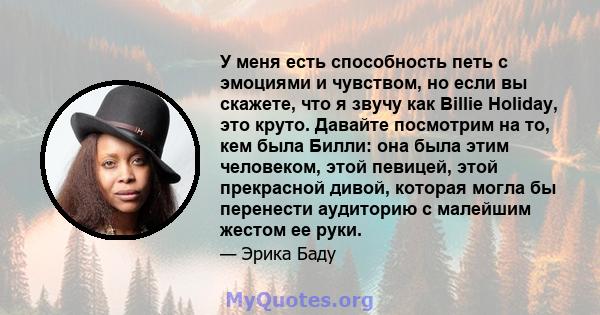 У меня есть способность петь с эмоциями и чувством, но если вы скажете, что я звучу как Billie Holiday, это круто. Давайте посмотрим на то, кем была Билли: она была этим человеком, этой певицей, этой прекрасной дивой, которая могла бы перенести аудиторию с малейшим жестом ее руки.

— Эрика Баду

MyQuotes.org